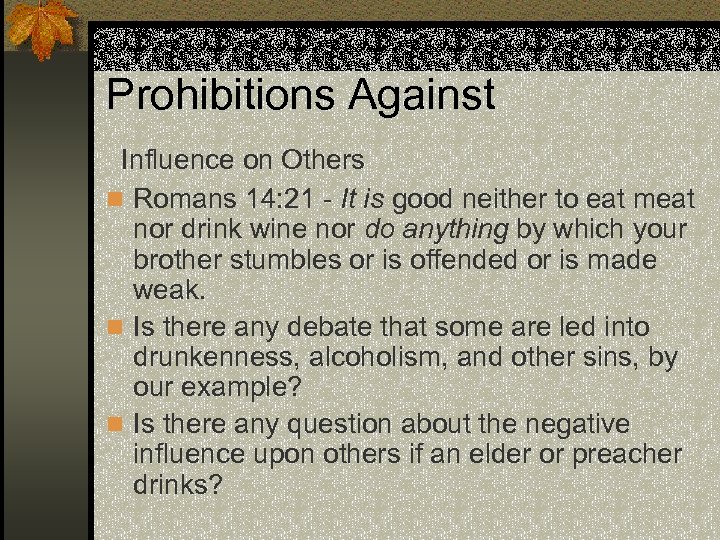 Prohibitions Against

Influence on Others

• Romans 14:21 - It is good neither to eat meat nor drink wine nor do anything by which your brother stumbles or is offended or is made weak.
• Is there any debate that some are led into drunkenness, alcoholism, and other sins, by our example?
• Is there any question about the negative influence upon others if an elder or preacher drinks?